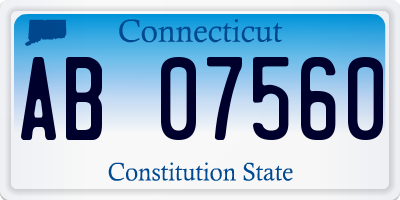 Connecticut

AB 07560

Constitution State